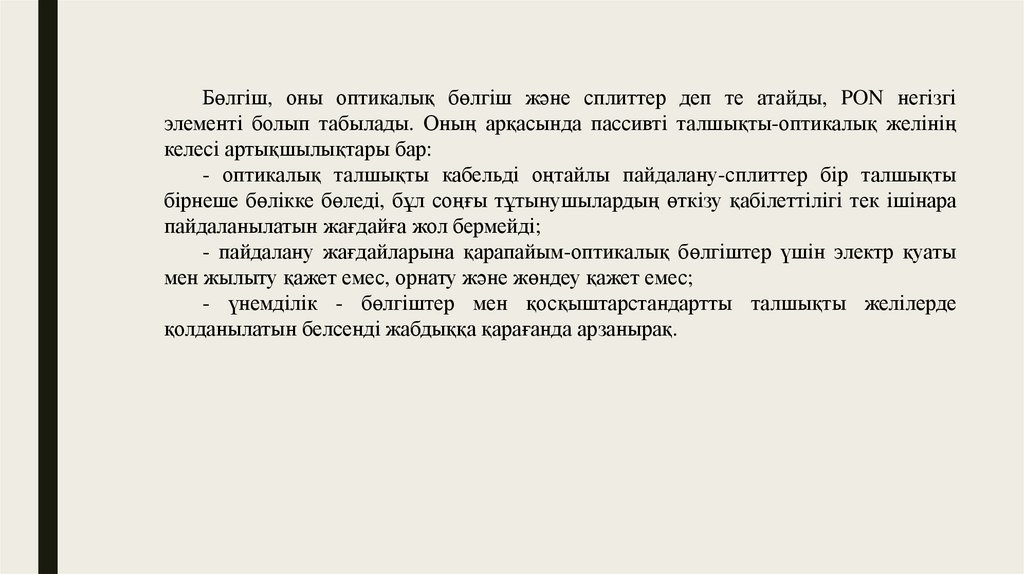 Бөлгіш, оны оптикалық бөлгіш және сплиттер деп те атайды, PON негізгі элементі болып табылады. Оның арқасында пассивті талшықты-оптикалық желінің келесі артықшылықтары бар:
- оптикалық талшықты кабельді оңтайлы пайдалану-сплиттер бір талшықты бірнеше бөлікке бөледі, бұл соңғы тұтынушылардың өткізу қабілеттілігі тек ішінара пайдаланылатын жағдайға жол бермейді;
- пайдалану жағдайларына қарапайым-оптикалық бөлгіштер үшін электр қуаты мен жылыту қажет емес, орнату және жөндеу қажет емес;
- үнемділік - бөлгіштер мен қосқыштарстандартты талшықты желілерде қолданылатын белсенді жабдыққа қарағанда арзанырақ.